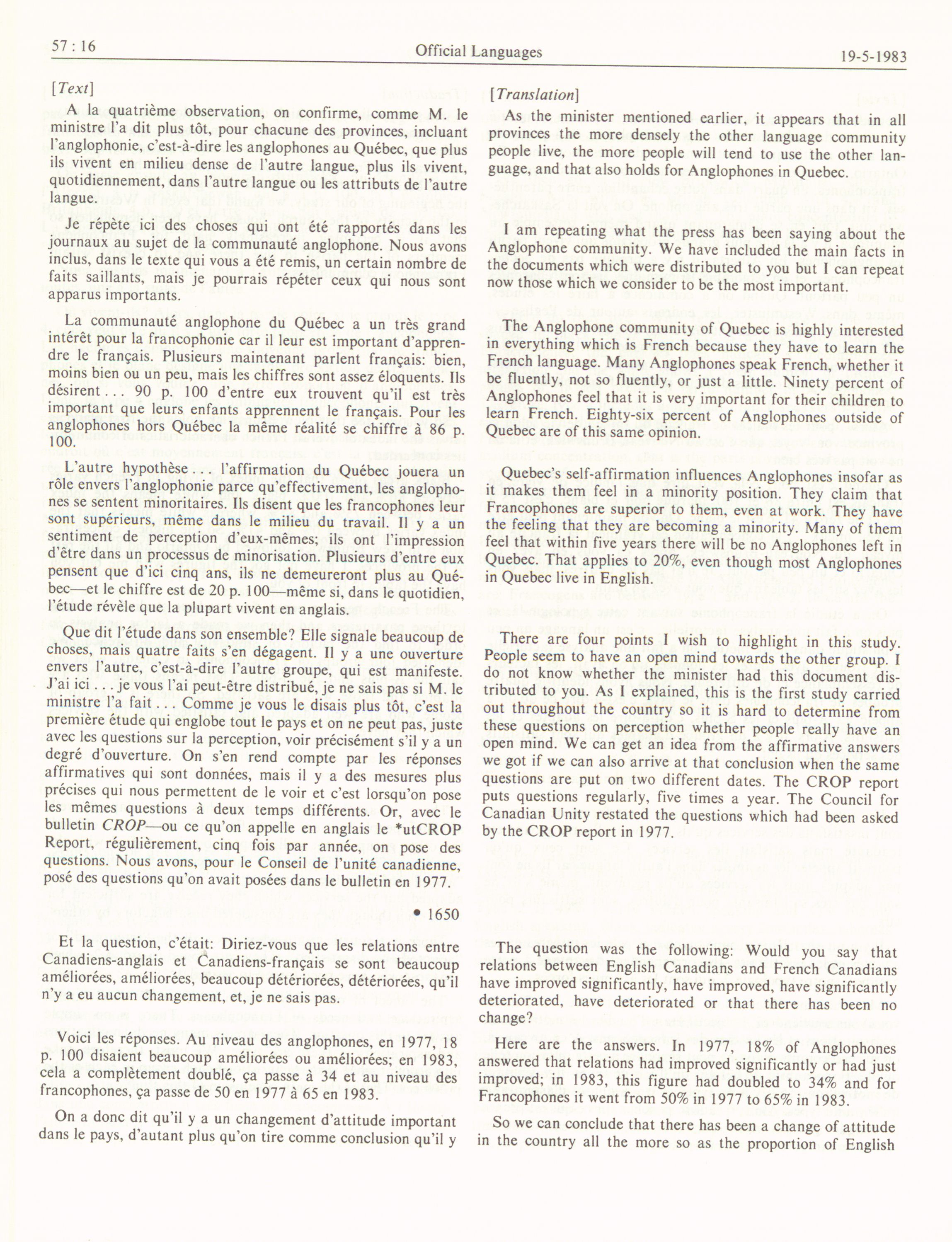 57 : 16

Official Languages

19-5-1983

[Text]

A la quatrième observation, on confirme, comme M. le ministre l'a dit plus tôt, pour chacune des provinces, incluant l'anglophonie, c'est-à-dire les anglophones au Québec, que plus ils vivent en milieu dense de l'autre langue, plus ils vivent, quotidiennement, dans l'autre langue ou les attributs de l'autre langue.

Je répète ici des choses qui ont été rapportés dans les journaux au sujet de la communauté anglophone. Nous avons inclus, dans le texte qui vous a été remis, un certain nombre de faits saillants, mais je pourrais répéter ceux qui nous sont apparus importants.

La communauté anglophone du Québec a un très grand intérêt pour la francophonie car il leur est important d'apprendre le français. Plusieurs maintenant parlent français: bien, moins bien ou un peu, mais les chiffres sont assez éloquents. Ils désirent . . . 90 p. 100 d'entre eux trouvent qu'il est très important que leurs enfants apprennent le français. Pour les anglophones hors Québec la même réalité se chiffre à 86 p. 100.

L'autre hypothèse . . . l'affirmation du Québec jouera un rôle envers l'anglophonie parce qu'effectivement, les anglophones se sentent minoritaires. Ils disent que les francophones leur sont supérieurs, même dans le milieu du travail. Il y a un sentiment de perception d'eux-mêmes; ils ont l'impression d'être dans un processus de minorisation. Plusieurs d'entre eux pensent que d'ici cinq ans, ils ne demeureront plus au Québec—et le chiffre est de 20 p. 100—même si, dans le quotidien, l'étude révèle que la plupart vivent en anglais.

Que dit l'étude dans son ensemble? Elle signale beaucoup de choses, mais quatre faits s'en dégagent. Il y a une ouverture envers l'autre, c'est-à-dire l'autre groupe, qui est manifeste. J'ai ici . . . je vous l'ai peut-être distribué, je ne sais pas si M. le ministre l'a fait . . . Comme je vous le disais plus tôt, c'est la première étude qui englobe tout le pays et on ne peut pas, juste avec les questions sur la perception, voir précisément s'il y a un degré d'ouverture. On s'en rend compte par les réponses affirmatives qui sont données, mais il y a des mesures plus précises qui nous permettent de le voir et c'est lorsqu'on pose les mêmes questions à deux temps différents. Or, avec le bulletin CROP—ou ce qu'on appelle en anglais le *utCROP Report, régulièrement, cinq fois par année, on pose des questions. Nous avons, pour le Conseil de l'unité canadienne, posé des questions qu'on avait posées dans le bulletin en 1977.

• 1650

Et la question, c'était: Diriez-vous que les relations entre Canadiens-anglais et Canadiens-français se sont beaucoup améliorées, améliorées, beaucoup détériorées, détériorées, qu'il n'y a eu aucun changement, et, je ne sais pas.

Voici les réponses. Au niveau des anglophones, en 1977, 18 p. 100 disaient beaucoup améliorées ou améliorées; en 1983, cela a complètement doublé, ça passe à 34 et au niveau des francophones, ça passe de 50 en 1977 à 65 en 1983.

On a donc dit qu'il y a un changement d'attitude important dans le pays, d'autant plus qu'on tire comme conclusion qu'il y

[Translation]

As the minister mentioned earlier, it appears that in all provinces the more densely the other language community people live, the more people will tend to use the other language, and that also holds for Anglophones in Quebec.

I am repeating what the press has been saying about the Anglophone community. We have included the main facts in the documents which were distributed to you but I can repeat now those which we consider to be the most important.

The Anglophone community of Quebec is highly interested in everything which is French because they have to learn the French language. Many Anglophones speak French, whether it be fluently, not so fluently, or just a little. Ninety percent of Anglophones feel that it is very important for their children to learn French. Eighty-six percent of Anglophones outside of Quebec are of this same opinion.

Quebec's self-affirmation influences Anglophones insofar as it makes them feel in a minority position. They claim that Francophones are superior to them, even at work. They have the feeling that they are becoming a minority. Many of them feel that within five years there will be no Anglophones left in Quebec. That applies to 20%, even though most Anglophones in Quebec live in English.

There are four points I wish to highlight in this study. People seem to have an open mind towards the other group. I do not know whether the minister had this document distributed to you. As I explained, this is the first study carried out throughout the country so it is hard to determine from these questions on perception whether people really have an open mind. We can get an idea from the affirmative answers we got if we can also arrive at that conclusion when the same questions are put on two different dates. The CROP report puts questions regularly, five times a year. The Council for Canadian Unity restated the questions which had been asked by the CROP report in 1977.

The question was the following: Would you say that relations between English Canadians and French Canadians have improved significantly, have improved, have significantly deteriorated, have deteriorated or that there has been no change?

Here are the answers. In 1977, 18% of Anglophones answered that relations had improved significantly or had just improved; in 1983, this figure had doubled to 34% and for Francophones it went from 50% in 1977 to 65% in 1983.

So we can conclude that there has been a change of attitude in the country all the more so as the proportion of English